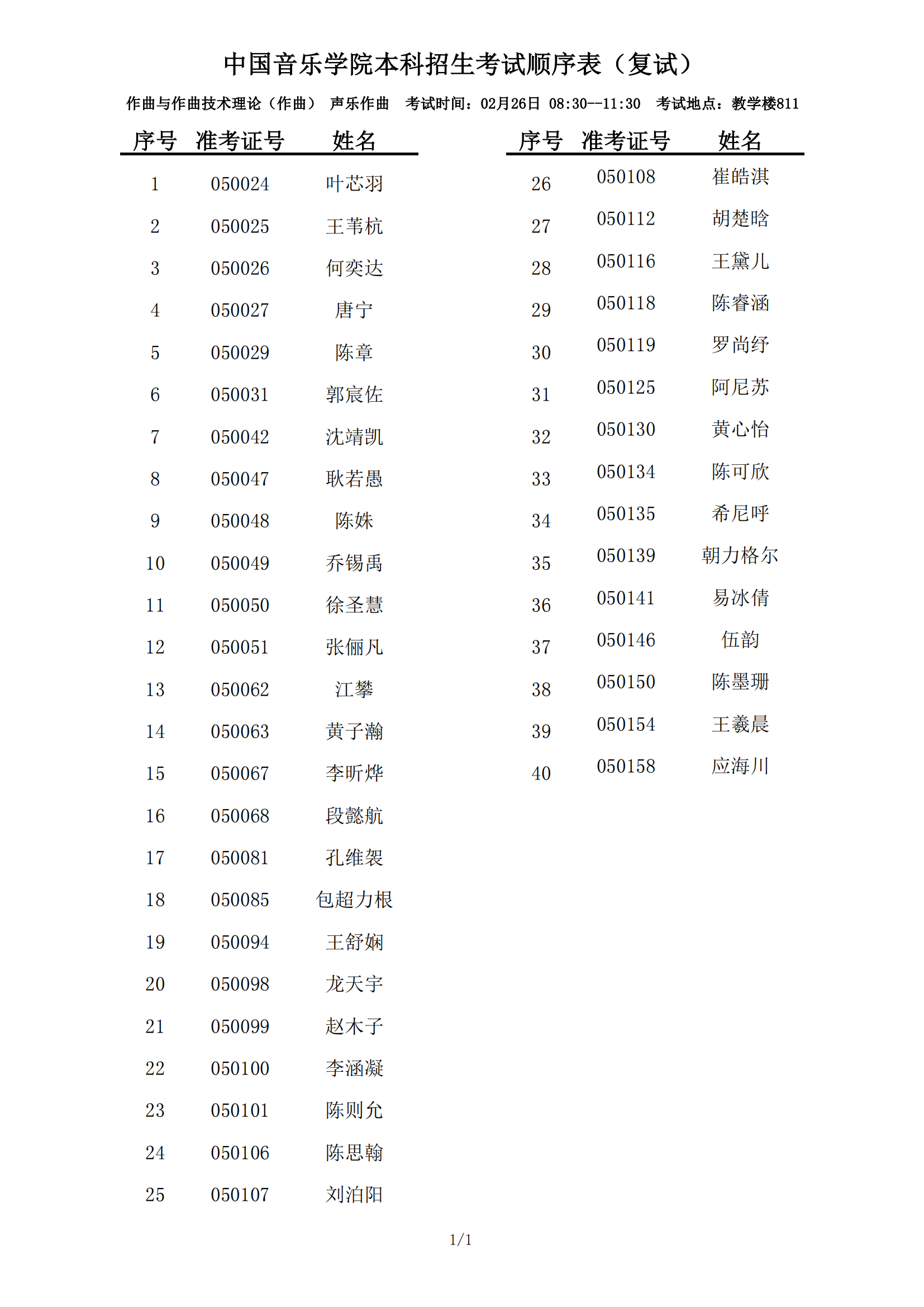 中国音乐学院本科招生考试顺序表（复试）

作曲与作曲技术理论（作曲） 声乐作曲 考试时间：02月26日 08:30--11:30 考试地点：教学楼811

| 序号 | 准考证号 | 姓名 |
|---|---|---|
| 1 | 050024 | 叶芯羽 |
| 2 | 050025 | 王苇杭 |
| 3 | 050026 | 何奕达 |
| 4 | 050027 | 唐宁 |
| 5 | 050029 | 陈章 |
| 6 | 050031 | 郭宸佐 |
| 7 | 050042 | 沈靖凯 |
| 8 | 050047 | 耿若愚 |
| 9 | 050048 | 陈姝 |
| 10 | 050049 | 乔锡禹 |
| 11 | 050050 | 徐圣慧 |
| 12 | 050051 | 张俪凡 |
| 13 | 050062 | 江攀 |
| 14 | 050063 | 黄子瀚 |
| 15 | 050067 | 李昕烨 |
| 16 | 050068 | 段懿航 |
| 17 | 050081 | 孔维袈 |
| 18 | 050085 | 包超力根 |
| 19 | 050094 | 王舒娴 |
| 20 | 050098 | 龙天宇 |
| 21 | 050099 | 赵木子 |
| 22 | 050100 | 李涵凝 |
| 23 | 050101 | 陈则允 |
| 24 | 050106 | 陈思翰 |
| 25 | 050107 | 刘泊阳 |

| 序号 | 准考证号 | 姓名 |
|---|---|---|
| 26 | 050108 | 崔皓淇 |
| 27 | 050112 | 胡楚晗 |
| 28 | 050116 | 王黛儿 |
| 29 | 050118 | 陈睿涵 |
| 30 | 050119 | 罗尚纾 |
| 31 | 050125 | 阿尼苏 |
| 32 | 050130 | 黄心怡 |
| 33 | 050134 | 陈可欣 |
| 34 | 050135 | 希尼呼 |
| 35 | 050139 | 朝力格尔 |
| 36 | 050141 | 易冰倩 |
| 37 | 050146 | 伍韵 |
| 38 | 050150 | 陈墨珊 |
| 39 | 050154 | 王羲晨 |
| 40 | 050158 | 应海川 |

1/1